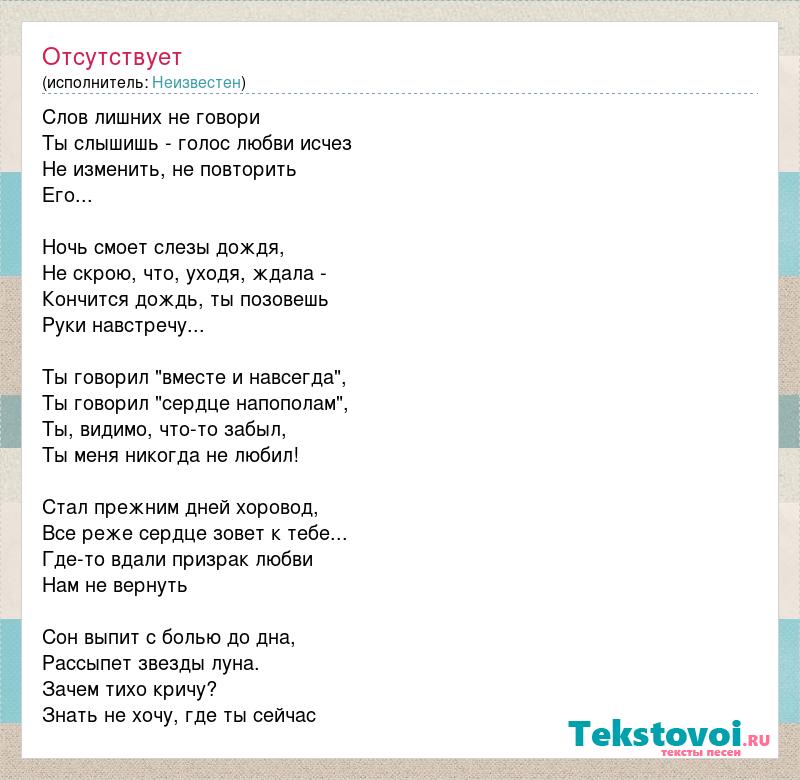 Отсутствует
(исполнитель: Неизвестен)

Слов лишних не говори
Ты слышишь - голос любви исчез
Не изменить, не повторить
Его...

Ночь смоет слезы дождя,
Не скрою, что, уходя, ждала -
Кончится дождь, ты позовешь
Руки навстречу...

Ты говорил "вместе и навсегда",
Ты говорил "сердце напополам",
Ты, видимо, что-то забыл,
Ты меня никогда не любил!

Стал прежним дней хоровод,
Все реже сердце зовет к тебе...
Где-то вдали призрак любви
Нам не вернуть

Сон выпит с болью до дна,
Рассыпет звезды луна.
Зачем тихо кричу?
Знать не хочу, где ты сейчас

Tekstovoi.RU
тексты песен